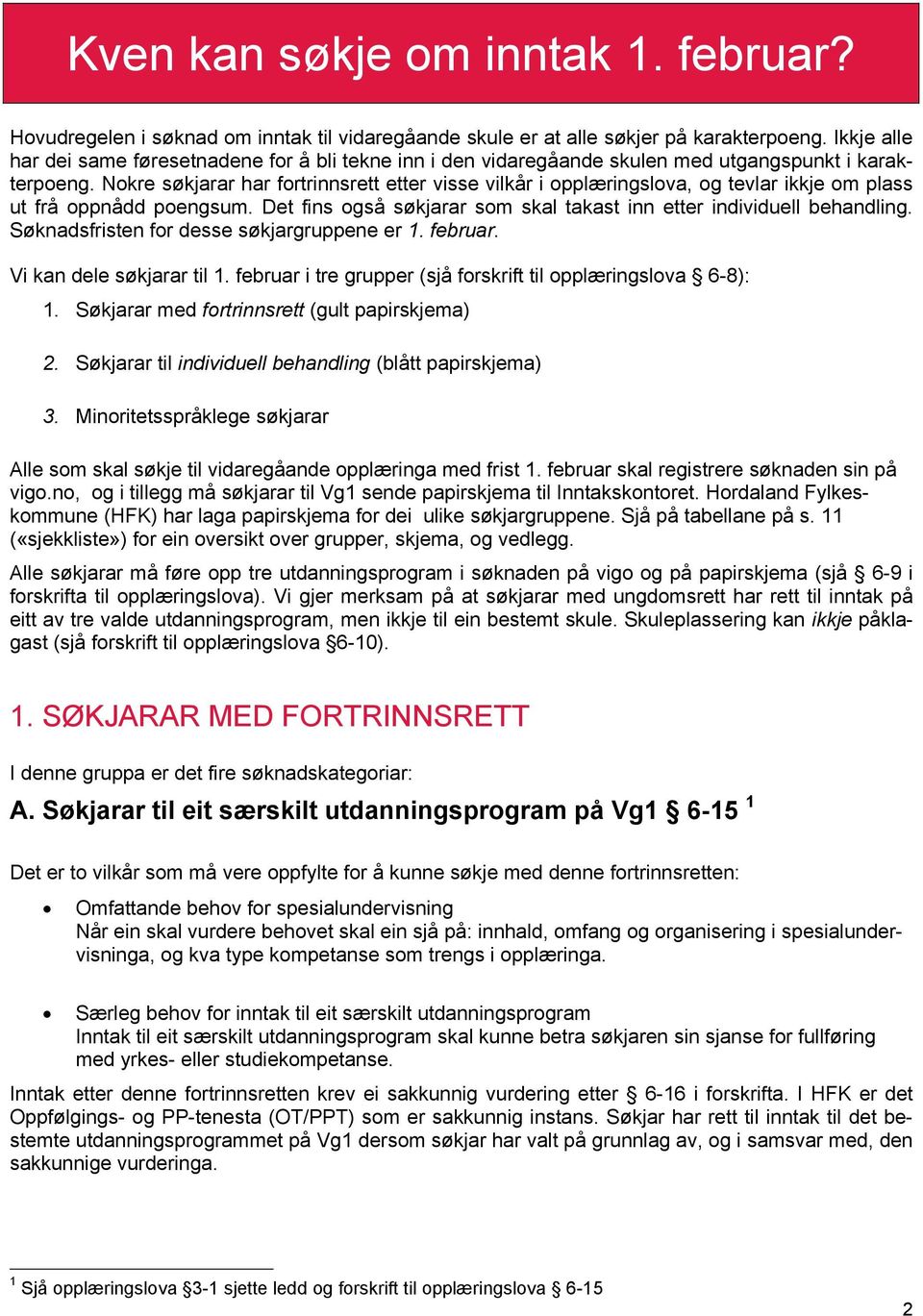 Kven kan søkje om inntak 1. februar?

Hovudregelen i søknad om inntak til vidaregåande skule er at alle søkjer på karakterpoeng. Ikkje alle har dei same føresetnadene for å bli tekne inn i den vidaregåande skulen med utgangspunkt i karakterpoeng. Nokre søkjarar har fortrinnsrett etter visse vilkår i opplæringslova, og tevlar ikkje om plass ut frå oppnådd poengsum. Det fins også søkjarar som skal takast inn etter individuell behandling. Søknadsfristen for desse søkjargruppene er 1. februar.

Vi kan dele søkjarar til 1. februar i tre grupper (sjå forskrift til opplæringslova § 6-8):

1. Søkjarar med fortrinnsrett (gult papirskjema)

2. Søkjarar til individuell behandling (blått papirskjema)

3. Minoritetsspråklege søkjarar

Alle som skal søkje til vidaregåande opplæringa med frist 1. februar skal registrere søknaden sin på vigo.no, og i tillegg må søkjarar til Vg1 sende papirskjema til Inntakskontoret. Hordaland Fylkeskommune (HFK) har laga papirskjema for dei ulike søkjargruppene. Sjå på tabellane på s. 11 («sjekkliste») for ein oversikt over grupper, skjema, og vedlegg.

Alle søkjarar må føre opp tre utdanningsprogram i søknaden på vigo og på papirskjema (sjå § 6-9 i forskrifta til opplæringslova). Vi gjer merksam på at søkjarar med ungdomsrett har rett til inntak på eitt av tre valde utdanningsprogram, men ikkje til ein bestemt skule. Skuleplassering kan ikkje påklagast (sjå forskrift til opplæringslova §6-10).

1. SØKJARAR MED FORTRINNSRETT

I denne gruppa er det fire søknadskategoriar:

A. Søkjarar til eit særskilt utdanningsprogram på Vg1 § 6-15 $^1$

Det er to vilkår som må vere oppfylte for å kunne søkje med denne fortrinnsretten:

• Omfattande behov for spesialundervisning
Når ein skal vurdere behovet skal ein sjå på: innhald, omfang og organisering i spesialundervisninga, og kva type kompetanse som trengs i opplæringa.

• Særleg behov for inntak til eit særskilt utdanningsprogram
Inntak til eit særskilt utdanningsprogram skal kunne betra søkjaren sin sjanse for fullføring med yrkes- eller studiekompetanse.

Inntak etter denne fortrinnsretten krev ei sakkunnig vurdering etter § 6-16 i forskrifta. I HFK er det Oppfølgings- og PP-tenesta (OT/PPT) som er sakkunnig instans. Søkjar har rett til inntak til det bestemte utdanningsprogrammet på Vg1 dersom søkjar har valt på grunnlag av, og i samsvar med, den sakkunnige vurderinga.

$^1$ Sjå opplæringslova §3-1 sjette ledd og forskrift til opplæringslova § 6-15

2